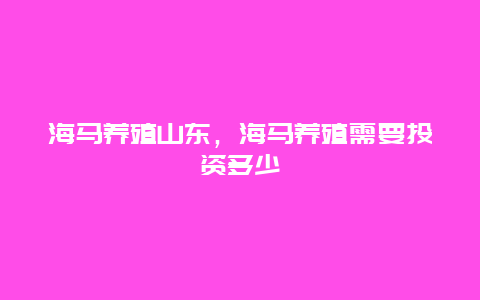 海马养殖山东，海马养殖需要投资多少